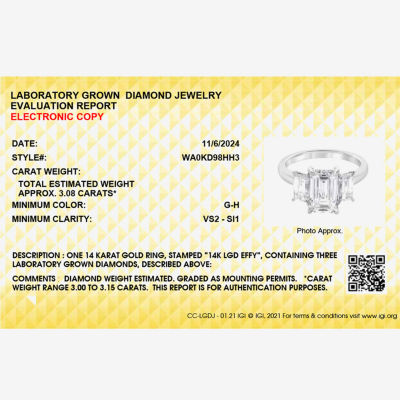 LABORATORY GROWN DIAMOND JEWELRY
EVALUATION REPORT
ELECTRONIC COPY

DATE: 11/6/2024
STYLE#: WA0KD98HH3
CARAT WEIGHT:
TOTAL ESTIMATED WEIGHT
APPROX. 3.08 CARATS*
MINIMUM COLOR: G-H
MINIMUM CLARITY: VS2 - SI1

Photo Approx.

DESCRIPTION : ONE 14 KARAT GOLD RING, STAMPED "14K LGD EFFY", CONTAINING THREE LABORATORY GROWN DIAMONDS, DESCRIBED ABOVE:

COMMENTS DIAMOND WEIGHT ESTIMATED. GRADED AS MOUNTING PERMITS. *CARAT WEIGHT RANGE 3.00 TO 3.15 CARATS. THIS REPORT IS FOR AUTHENTICATION PURPOSES.

CC-LGDJ - 01.21 IGI © IGI, 2021 For terms & conditions visit www.igi.org